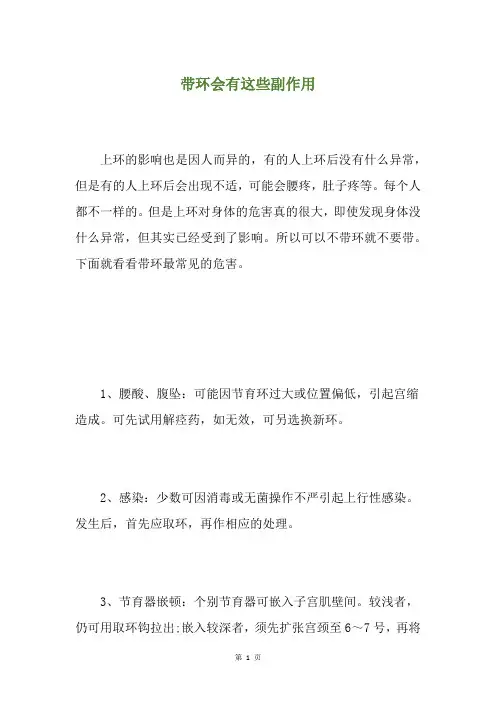 带环会有这些副作用

上环的影响也是因人而异的，有的人上环后没有什么异常，但是有的人上环后会出现不适，可能会腰疼，肚子疼等。每个人都不一样的。但是上环对身体的危害真的很大，即使发现身体没什么异常，但其实已经受到了影响。所以可以不带环就不要带。下面就看看带环最常见的危害。

1、腰酸、腹坠：可能因节育环过大或位置偏低，引起宫缩造成。可先试用解痉药，如无效，可另选换新环。

2、感染：少数可因消毒或无菌操作不严引起上行性感染。发生后，首先应取环，再作相应的处理。

3、节育器嵌顿：个别节育器可嵌入子宫肌壁间。较浅者，仍可用取环钩拉出;嵌入较深者，须先扩张宫颈至6～7号，再将

第 1 页